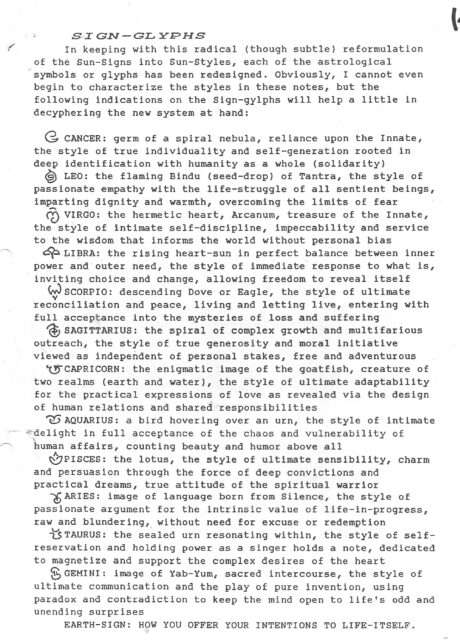 SIGN-GLYPHS

In keeping with this radical (though subtle) reformulation of the Sun-Signs into Sun-Styles, each of the astrological symbols or glyphs has been redesigned. Obviously, I cannot even begin to characterize the styles in these notes, but the following indications on the Sign-gylphs will help a little in decyphering the new system at hand:

CANCER: germ of a spiral nebula, reliance upon the Innate, the style of true individuality and self-generation rooted in deep identification with humanity as a whole (solidarity)

LEO: the flaming Bindu (seed-drop) of Tantra, the style of passionate empathy with the life-struggle of all sentient beings, imparting dignity and warmth, overcoming the limits of fear

VIRGO: the hermetic heart, Arcanum, treasure of the Innate, the style of intimate self-discipline, impeccability and service to the wisdom that informs the world without personal bias

LIBRA: the rising heart-sun in perfect balance between inner power and outer need, the style of immediate response to what is, inviting choice and change, allowing freedom to reveal itself

SCORPIO: descending Dove or Eagle, the style of ultimate reconciliation and peace, living and letting live, entering with full acceptance into the mysteries of loss and suffering

SAGITTARIUS: the spiral of complex growth and multifarious outreach, the style of true generosity and moral initiative viewed as independent of personal stakes, free and adventurous

CAPRICORN: the enigmatic image of the goatfish, creature of two realms (earth and water), the style of ultimate adaptability for the practical expressions of love as revealed via the design of human relations and shared responsibilities

AQUARIUS: a bird hovering over an urn, the style of intimate delight in full acceptance of the chaos and vulnerability of human affairs, counting beauty and humor above all

PISCES: the lotus, the style of ultimate sensibility, charm and persuasion through the force of deep convictions and practical dreams, true attitude of the spiritual warrior

ARIES: image of language born from Silence, the style of passionate argument for the intrinsic value of life-in-progress, raw and blundering, without need for excuse or redemption

TAURUS: the sealed urn resonating within, the style of self-reservation and holding power as a singer holds a note, dedicated to magnetize and support the complex desires of the heart

GEMINI: image of Yab-Yum, sacred intercourse, the style of ultimate communication and the play of pure invention, using paradox and contradiction to keep the mind open to life's odd and unending surprises

EARTH-SIGN: HOW YOU OFFER YOUR INTENTIONS TO LIFE-ITSELF.